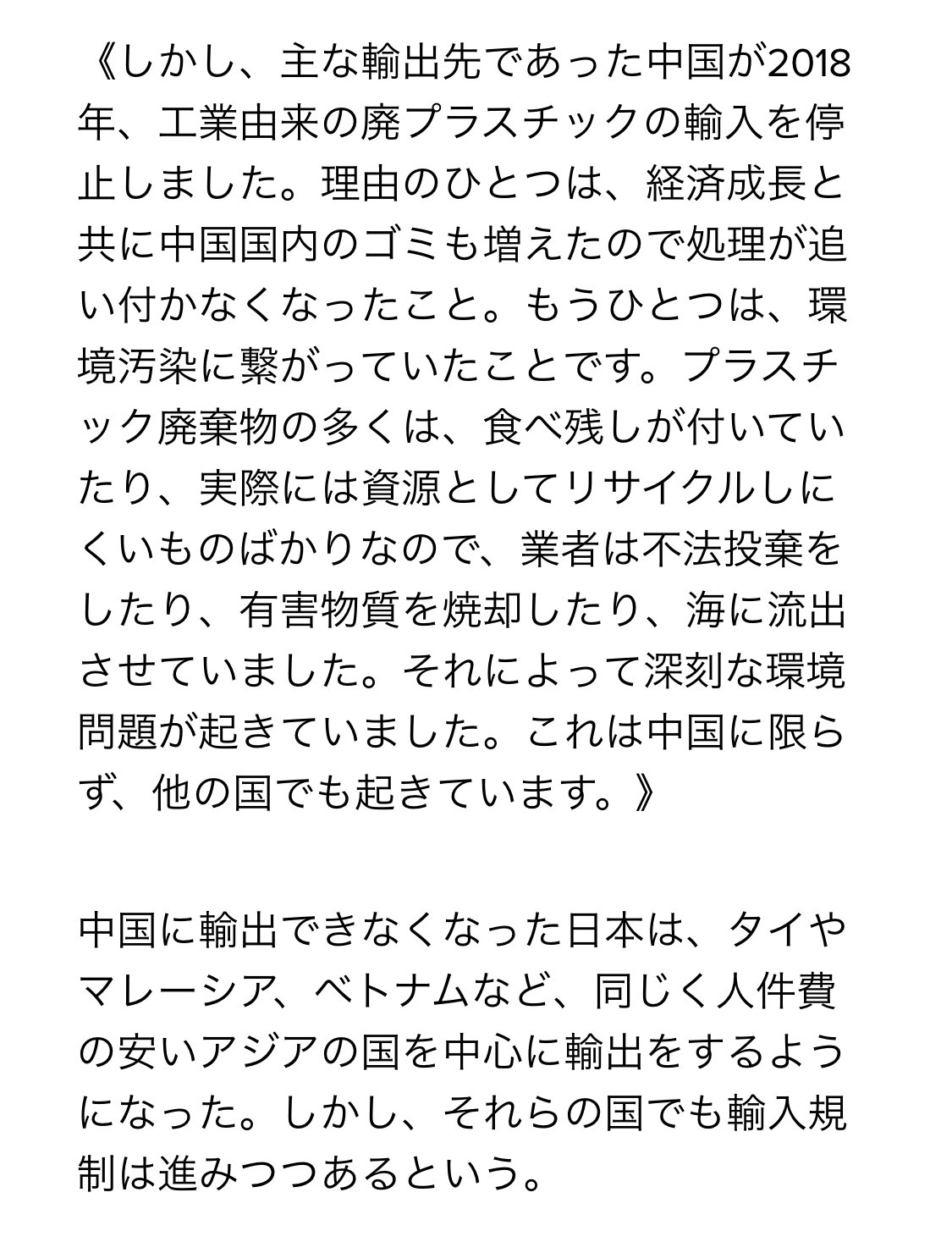 《しかし、主な輸出先であった中国が2018年、工業由来の廃プラスチックの輸入を停止しました。理由のひとつは、経済成長と共に中国国内のゴミも増えたので処理が追い付かなくなったこと。もうひとつは、環境汚染に繋がっていたことです。プラスチック廃棄物の多くは、食べ残しが付いていたり、実際には資源としてリサイクルしにくいものばかりなので、業者は不法投棄をしたり、有害物質を焼却したり、海に流出させていました。それによって深刻な環境問題が起きていました。これは中国に限らず、他の国でも起きています。》

中国に輸出できなくなった日本は、タイやマレーシア、ベトナムなど、同じく人件費の安いアジアの国を中心に輸出をするようになった。しかし、それらの国でも輸入規制は進みつつあるという。